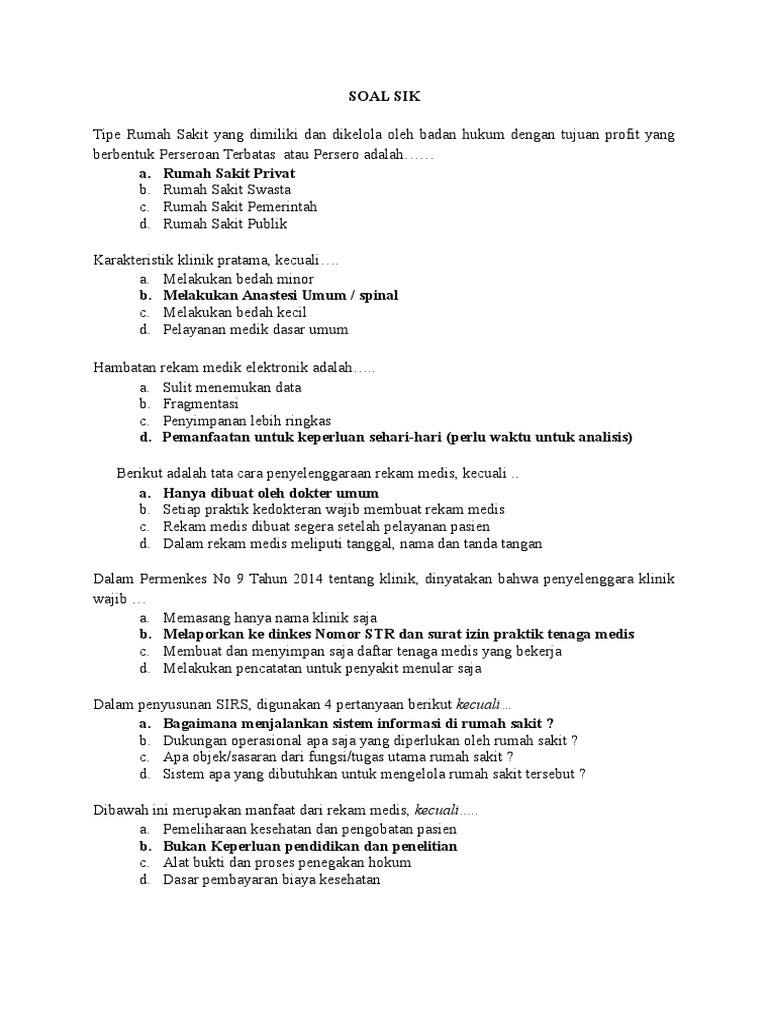 SOAL SIK

Tipe Rumah Sakit yang dimiliki dan dikelola oleh badan hukum dengan tujuan profit yang berbentuk Perseroan Terbatas atau Persero adalah……

a. Rumah Sakit Privat
b. Rumah Sakit Swasta
c. Rumah Sakit Pemerintah
d. Rumah Sakit Publik

Karakteristik klinik pratama, kecuali….

a. Melakukan bedah minor
b. Melakukan Anastesi Umum / spinal
c. Melakukan bedah kecil
d. Pelayanan medik dasar umum

Hambatan rekam medik elektronik adalah…..

a. Sulit menemukan data
b. Fragmentasi
c. Penyimpanan lebih ringkas
d. Pemanfaatan untuk keperluan sehari-hari (perlu waktu untuk analisis)

Berikut adalah tata cara penyelenggaraan rekam medis, kecuali ..

a. Hanya dibuat oleh dokter umum
b. Setiap praktik kedokteran wajib membuat rekam medis
c. Rekam medis dibuat segera setelah pelayanan pasien
d. Dalam rekam medis meliputi tanggal, nama dan tanda tangan

Dalam Permenkes No 9 Tahun 2014 tentang klinik, dinyatakan bahwa penyelenggara klinik wajib …

a. Memasang hanya nama klinik saja
b. Melaporkan ke dinkes Nomor STR dan surat izin praktik tenaga medis
c. Membuat dan menyimpan saja daftar tenaga medis yang bekerja
d. Melakukan pencatatan untuk penyakit menular saja

Dalam penyusunan SIRS, digunakan 4 pertanyaan berikut kecuali...

a. Bagaimana menjalankan sistem informasi di rumah sakit ?
b. Dukungan operasional apa saja yang diperlukan oleh rumah sakit ?
c. Apa objek/sasaran dari fungsi/tugas utama rumah sakit ?
d. Sistem apa yang dibutuhkan untuk mengelola rumah sakit tersebut ?

Dibawah ini merupakan manfaat dari rekam medis, kecuali.....

a. Pemeliharaan kesehatan dan pengobatan pasien
b. Bukan Keperluan pendidikan dan penelitian
c. Alat bukti dan proses penegakan hokum
d. Dasar pembayaran biaya kesehatan